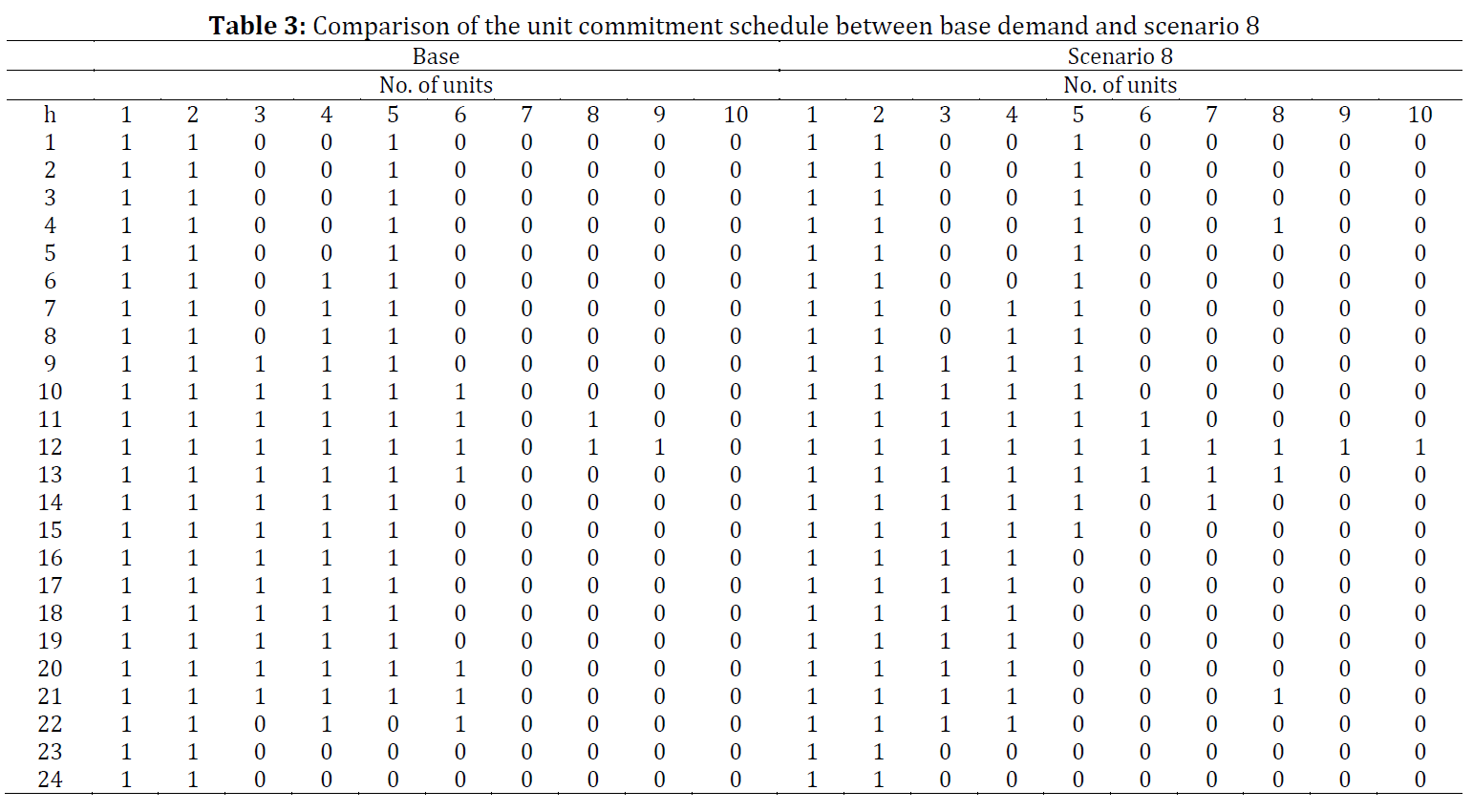 **Table 3:** Comparison of the unit commitment schedule between base demand and scenario 8

| | Base | | | | | | | | | | Scenario 8 | | | | | | | | | |
|---|---|---|---|---|---|---|---|---|---|---|---|---|---|---|---|---|---|---|---|---|
| | No. of units | | | | | | | | | | No. of units | | | | | | | | | |
| h | 1 | 2 | 3 | 4 | 5 | 6 | 7 | 8 | 9 | 10 | 1 | 2 | 3 | 4 | 5 | 6 | 7 | 8 | 9 | 10 |
| 1 | 1 | 1 | 0 | 0 | 1 | 0 | 0 | 0 | 0 | 0 | 1 | 1 | 0 | 0 | 1 | 0 | 0 | 0 | 0 | 0 |
| 2 | 1 | 1 | 0 | 0 | 1 | 0 | 0 | 0 | 0 | 0 | 1 | 1 | 0 | 0 | 1 | 0 | 0 | 0 | 0 | 0 |
| 3 | 1 | 1 | 0 | 0 | 1 | 0 | 0 | 0 | 0 | 0 | 1 | 1 | 0 | 0 | 1 | 0 | 0 | 0 | 0 | 0 |
| 4 | 1 | 1 | 0 | 0 | 1 | 0 | 0 | 0 | 0 | 0 | 1 | 1 | 0 | 0 | 1 | 0 | 0 | 1 | 0 | 0 |
| 5 | 1 | 1 | 0 | 0 | 1 | 0 | 0 | 0 | 0 | 0 | 1 | 1 | 0 | 0 | 1 | 0 | 0 | 0 | 0 | 0 |
| 6 | 1 | 1 | 0 | 1 | 1 | 0 | 0 | 0 | 0 | 0 | 1 | 1 | 0 | 0 | 1 | 0 | 0 | 0 | 0 | 0 |
| 7 | 1 | 1 | 0 | 1 | 1 | 0 | 0 | 0 | 0 | 0 | 1 | 1 | 0 | 1 | 1 | 0 | 0 | 0 | 0 | 0 |
| 8 | 1 | 1 | 0 | 1 | 1 | 0 | 0 | 0 | 0 | 0 | 1 | 1 | 0 | 1 | 1 | 0 | 0 | 0 | 0 | 0 |
| 9 | 1 | 1 | 1 | 1 | 1 | 0 | 0 | 0 | 0 | 0 | 1 | 1 | 1 | 1 | 1 | 0 | 0 | 0 | 0 | 0 |
| 10 | 1 | 1 | 1 | 1 | 1 | 1 | 0 | 0 | 0 | 0 | 1 | 1 | 1 | 1 | 1 | 0 | 0 | 0 | 0 | 0 |
| 11 | 1 | 1 | 1 | 1 | 1 | 1 | 0 | 1 | 0 | 0 | 1 | 1 | 1 | 1 | 1 | 1 | 0 | 0 | 0 | 0 |
| 12 | 1 | 1 | 1 | 1 | 1 | 1 | 0 | 1 | 1 | 0 | 1 | 1 | 1 | 1 | 1 | 1 | 1 | 1 | 1 | 1 |
| 13 | 1 | 1 | 1 | 1 | 1 | 1 | 0 | 0 | 0 | 0 | 1 | 1 | 1 | 1 | 1 | 1 | 1 | 1 | 0 | 0 |
| 14 | 1 | 1 | 1 | 1 | 1 | 0 | 0 | 0 | 0 | 0 | 1 | 1 | 1 | 1 | 1 | 0 | 1 | 0 | 0 | 0 |
| 15 | 1 | 1 | 1 | 1 | 1 | 0 | 0 | 0 | 0 | 0 | 1 | 1 | 1 | 1 | 1 | 0 | 0 | 0 | 0 | 0 |
| 16 | 1 | 1 | 1 | 1 | 1 | 0 | 0 | 0 | 0 | 0 | 1 | 1 | 1 | 1 | 0 | 0 | 0 | 0 | 0 | 0 |
| 17 | 1 | 1 | 1 | 1 | 1 | 0 | 0 | 0 | 0 | 0 | 1 | 1 | 1 | 1 | 0 | 0 | 0 | 0 | 0 | 0 |
| 18 | 1 | 1 | 1 | 1 | 1 | 0 | 0 | 0 | 0 | 0 | 1 | 1 | 1 | 1 | 0 | 0 | 0 | 0 | 0 | 0 |
| 19 | 1 | 1 | 1 | 1 | 1 | 0 | 0 | 0 | 0 | 0 | 1 | 1 | 1 | 1 | 0 | 0 | 0 | 0 | 0 | 0 |
| 20 | 1 | 1 | 1 | 1 | 1 | 1 | 0 | 0 | 0 | 0 | 1 | 1 | 1 | 1 | 0 | 0 | 0 | 0 | 0 | 0 |
| 21 | 1 | 1 | 1 | 1 | 1 | 1 | 0 | 0 | 0 | 0 | 1 | 1 | 1 | 1 | 0 | 0 | 0 | 1 | 0 | 0 |
| 22 | 1 | 1 | 0 | 1 | 0 | 1 | 0 | 0 | 0 | 0 | 1 | 1 | 1 | 1 | 0 | 0 | 0 | 0 | 0 | 0 |
| 23 | 1 | 1 | 0 | 0 | 0 | 0 | 0 | 0 | 0 | 0 | 1 | 1 | 0 | 0 | 0 | 0 | 0 | 0 | 0 | 0 |
| 24 | 1 | 1 | 0 | 0 | 0 | 0 | 0 | 0 | 0 | 0 | 1 | 1 | 0 | 0 | 0 | 0 | 0 | 0 | 0 | 0 |